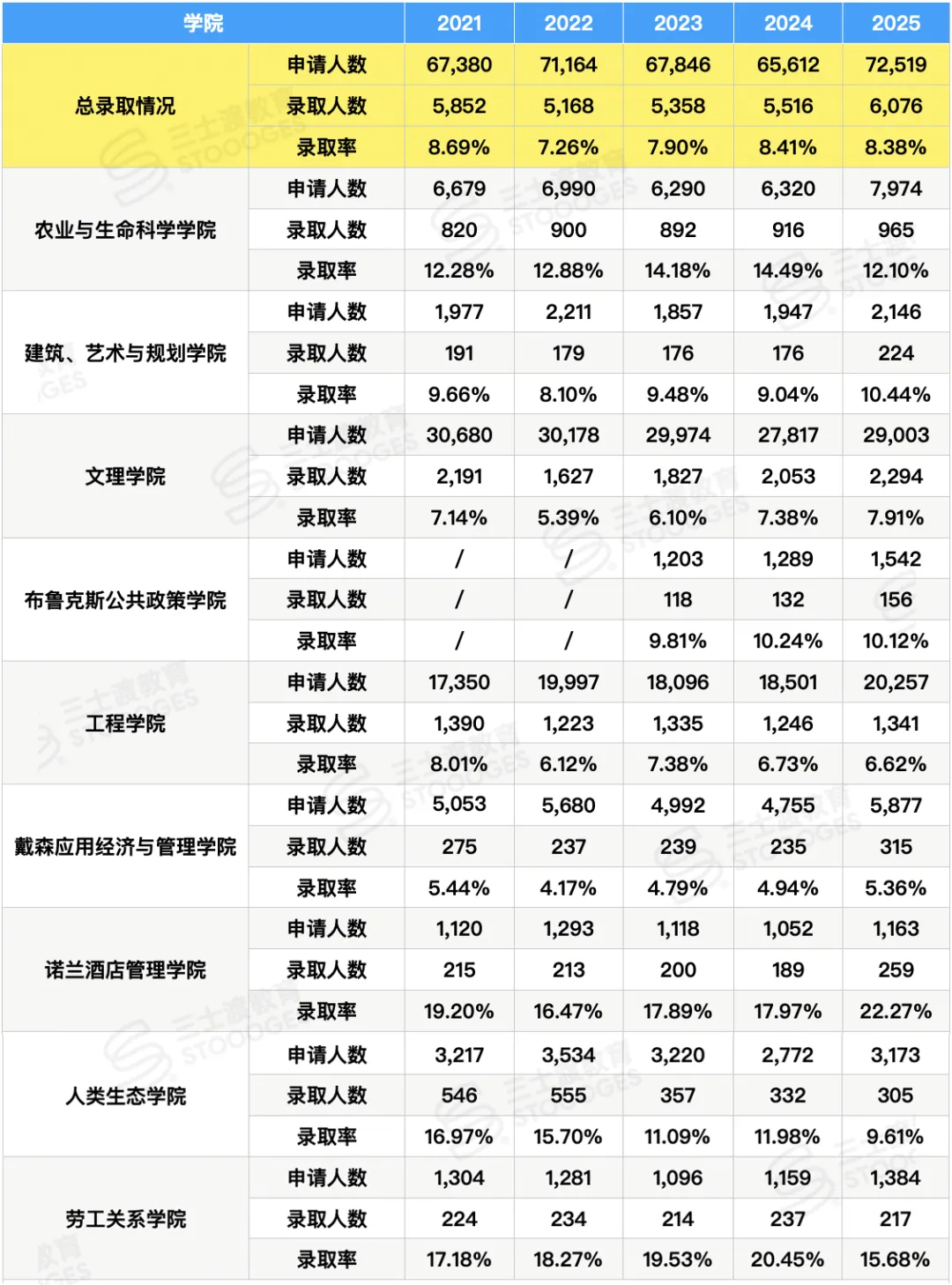 | 学院 | | 2021 | 2022 | 2023 | 2024 | 2025 |
|---|---|---|---|---|---|---|
| 总录取情况 | 申请人数 | 67,380 | 71,164 | 67,846 | 65,612 | 72,519 |
| | 录取人数 | 5,852 | 5,168 | 5,358 | 5,516 | 6,076 |
| | 录取率 | 8.69% | 7.26% | 7.90% | 8.41% | 8.38% |
| 农业与生命科学学院 | 申请人数 | 6,679 | 6,990 | 6,290 | 6,320 | 7,974 |
| | 录取人数 | 820 | 900 | 892 | 916 | 965 |
| | 录取率 | 12.28% | 12.88% | 14.18% | 14.49% | 12.10% |
| 建筑、艺术与规划学院 | 申请人数 | 1,977 | 2,211 | 1,857 | 1,947 | 2,146 |
| | 录取人数 | 191 | 179 | 176 | 176 | 224 |
| | 录取率 | 9.66% | 8.10% | 9.48% | 9.04% | 10.44% |
| 文理学院 | 申请人数 | 30,680 | 30,178 | 29,974 | 27,817 | 29,003 |
| | 录取人数 | 2,191 | 1,627 | 1,827 | 2,053 | 2,294 |
| | 录取率 | 7.14% | 5.39% | 6.10% | 7.38% | 7.91% |
| 布鲁克斯公共政策学院 | 申请人数 | / | / | 1,203 | 1,289 | 1,542 |
| | 录取人数 | / | / | 118 | 132 | 156 |
| | 录取率 | / | / | 9.81% | 10.24% | 10.12% |
| 工程学院 | 申请人数 | 17,350 | 19,997 | 18,096 | 18,501 | 20,257 |
| | 录取人数 | 1,390 | 1,223 | 1,335 | 1,246 | 1,341 |
| | 录取率 | 8.01% | 6.12% | 7.38% | 6.73% | 6.62% |
| 戴森应用经济与管理学院 | 申请人数 | 5,053 | 5,680 | 4,992 | 4,755 | 5,877 |
| | 录取人数 | 275 | 237 | 239 | 235 | 315 |
| | 录取率 | 5.44% | 4.17% | 4.79% | 4.94% | 5.36% |
| 诺兰酒店管理学院 | 申请人数 | 1,120 | 1,293 | 1,118 | 1,052 | 1,163 |
| | 录取人数 | 215 | 213 | 200 | 189 | 259 |
| | 录取率 | 19.20% | 16.47% | 17.89% | 17.97% | 22.27% |
| 人类生态学院 | 申请人数 | 3,217 | 3,534 | 3,220 | 2,772 | 3,173 |
| | 录取人数 | 546 | 555 | 357 | 332 | 305 |
| | 录取率 | 16.97% | 15.70% | 11.09% | 11.98% | 9.61% |
| 劳工关系学院 | 申请人数 | 1,304 | 1,281 | 1,096 | 1,159 | 1,384 |
| | 录取人数 | 224 | 234 | 214 | 237 | 217 |
| | 录取率 | 17.18% | 18.27% | 19.53% | 20.45% | 15.68% |